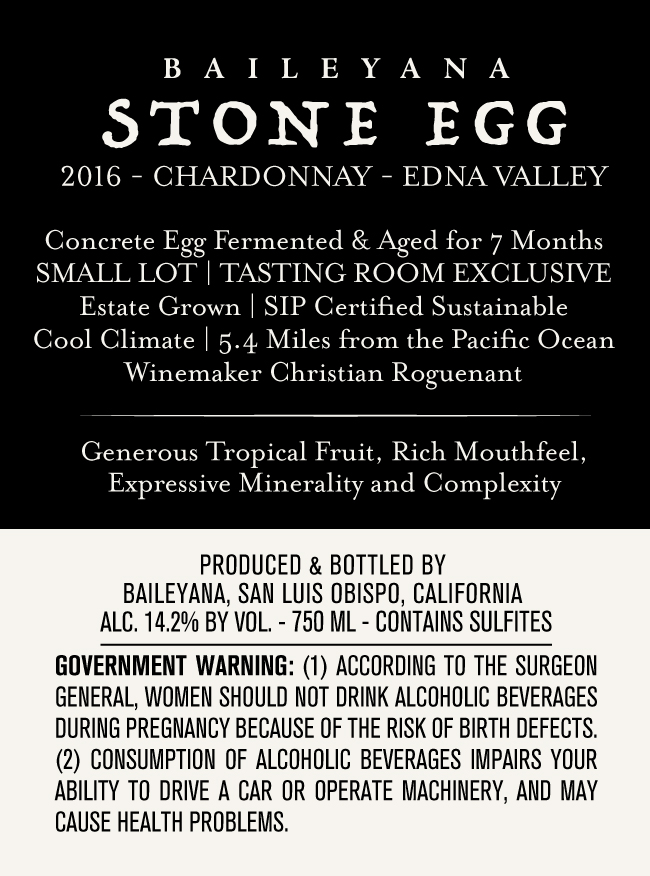 BAILEYANA
STONE EGG
2016 - CHARDONNAY - EDNA VALLEY

Concrete Egg Fermented & Aged for 7 Months
SMALL LOT | TASTING ROOM EXCLUSIVE
Estate Grown | SIP Certified Sustainable
Cool Climate | 5.4 Miles from the Pacific Ocean
Winemaker Christian Roguenant

Generous Tropical Fruit, Rich Mouthfeel, Expressive Minerality and Complexity

PRODUCED & BOTTLED BY
BAILEYANA, SAN LUIS OBISPO, CALIFORNIA
ALC. 14.2% BY VOL. - 750 ML - CONTAINS SULFITES

GOVERNMENT WARNING: (1) ACCORDING TO THE SURGEON GENERAL, WOMEN SHOULD NOT DRINK ALCOHOLIC BEVERAGES DURING PREGNANCY BECAUSE OF THE RISK OF BIRTH DEFECTS. (2) CONSUMPTION OF ALCOHOLIC BEVERAGES IMPAIRS YOUR ABILITY TO DRIVE A CAR OR OPERATE MACHINERY, AND MAY CAUSE HEALTH PROBLEMS.